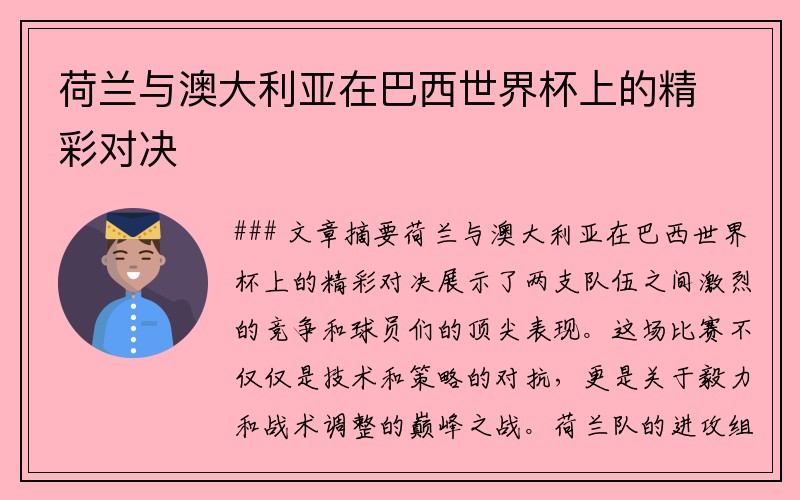 荷兰与澳大利亚在巴西世界杯上的精彩对决

### 文章摘要荷兰与澳大利亚在巴西世界杯上的精彩对决展示了两支队伍之间激烈的竞争和球员们的顶尖表现。这场比赛不仅仅是技术和策略的对抗，更是关于毅力和战术调整的巅峰之战。荷兰队的进攻组